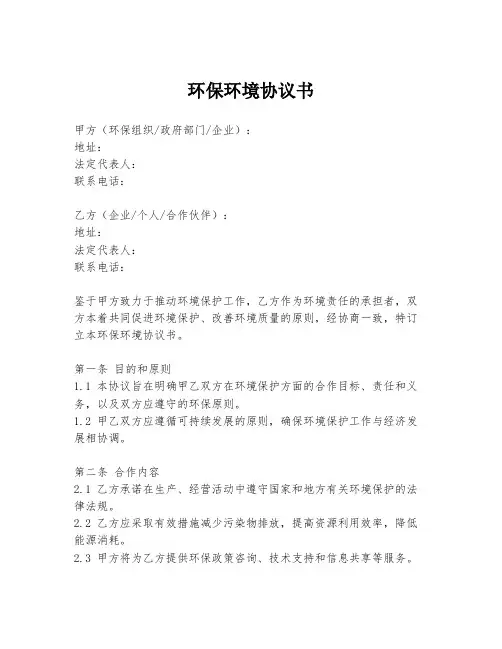 环保环境协议书

甲方（环保组织/政府部门/企业）：
地址：
法定代表人：
联系电话：

乙方（企业/个人/合作伙伴）：
地址：
法定代表人：
联系电话：

鉴于甲方致力于推动环境保护工作，乙方作为环境责任的承担者，双方本着共同促进环境保护、改善环境质量的原则，经协商一致，特订立本环保环境协议书。

第一条 目的和原则
1.1 本协议旨在明确甲乙双方在环境保护方面的合作目标、责任和义务，以及双方应遵守的环保原则。
1.2 甲乙双方应遵循可持续发展的原则，确保环境保护工作与经济发展相协调。

第二条 合作内容
2.1 乙方承诺在生产、经营活动中遵守国家和地方有关环境保护的法律法规。
2.2 乙方应采取有效措施减少污染物排放，提高资源利用效率，降低能源消耗。
2.3 甲方将为乙方提供环保政策咨询、技术支持和信息共享等服务。